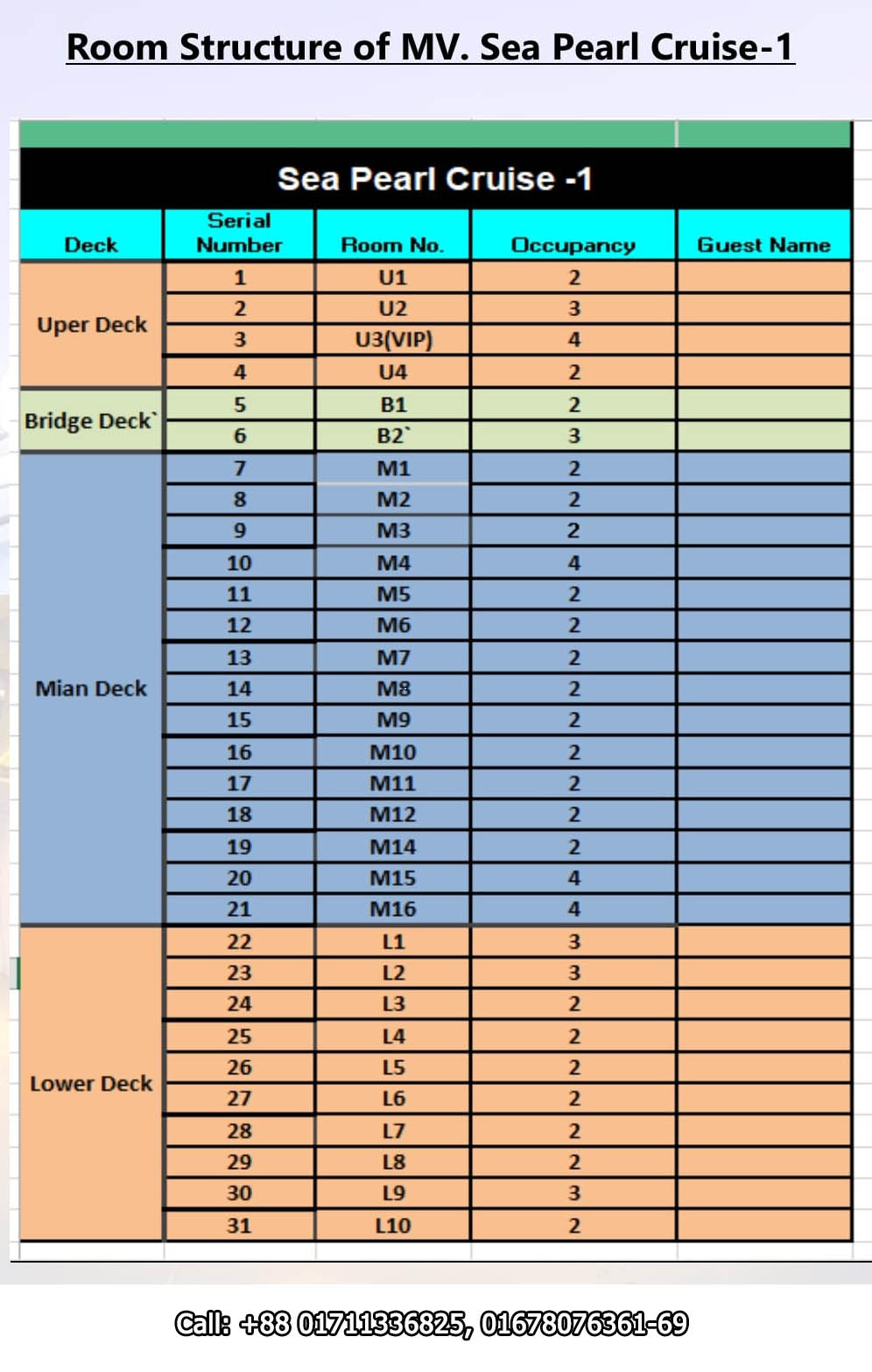 Room Structure of MV. Sea Pearl Cruise-1

Sea Pearl Cruise -1

| Deck | Serial Number | Room No. | Occupancy | Guest Name |
|---|---|---|---|---|
| Uper Deck | 1 | U1 | 2 | |
| | 2 | U2 | 3 | |
| | 3 | U3(VIP) | 4 | |
| | 4 | U4 | 2 | |
| Bridge Deck` | 5 | B1 | 2 | |
| | 6 | B2` | 3 | |
| Mian Deck | 7 | M1 | 2 | |
| | 8 | M2 | 2 | |
| | 9 | M3 | 2 | |
| | 10 | M4 | 4 | |
| | 11 | M5 | 2 | |
| | 12 | M6 | 2 | |
| | 13 | M7 | 2 | |
| | 14 | M8 | 2 | |
| | 15 | M9 | 2 | |
| | 16 | M10 | 2 | |
| | 17 | M11 | 2 | |
| | 18 | M12 | 2 | |
| | 19 | M14 | 2 | |
| | 20 | M15 | 4 | |
| | 21 | M16 | 4 | |
| Lower Deck | 22 | L1 | 3 | |
| | 23 | L2 | 3 | |
| | 24 | L3 | 2 | |
| | 25 | L4 | 2 | |
| | 26 | L5 | 2 | |
| | 27 | L6 | 2 | |
| | 28 | L7 | 2 | |
| | 29 | L8 | 2 | |
| | 30 | L9 | 3 | |
| | 31 | L10 | 2 | |

Call: +88 01711336825, 01678076361-69